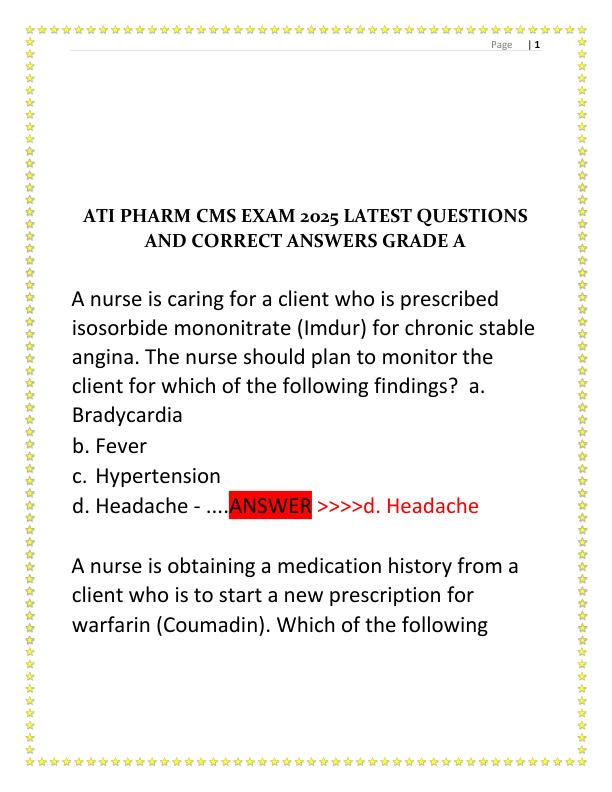 Page | 1

ATI PHARM CMS EXAM 2025 LATEST QUESTIONS AND CORRECT ANSWERS GRADE A

A nurse is caring for a client who is prescribed isosorbide mononitrate (Imdur) for chronic stable angina. The nurse should plan to monitor the client for which of the following findings? a. Bradycardia
b. Fever
c. Hypertension
d. Headache - ....ANSWER >>>>d. Headache

A nurse is obtaining a medication history from a client who is to start a new prescription for warfarin (Coumadin). Which of the following